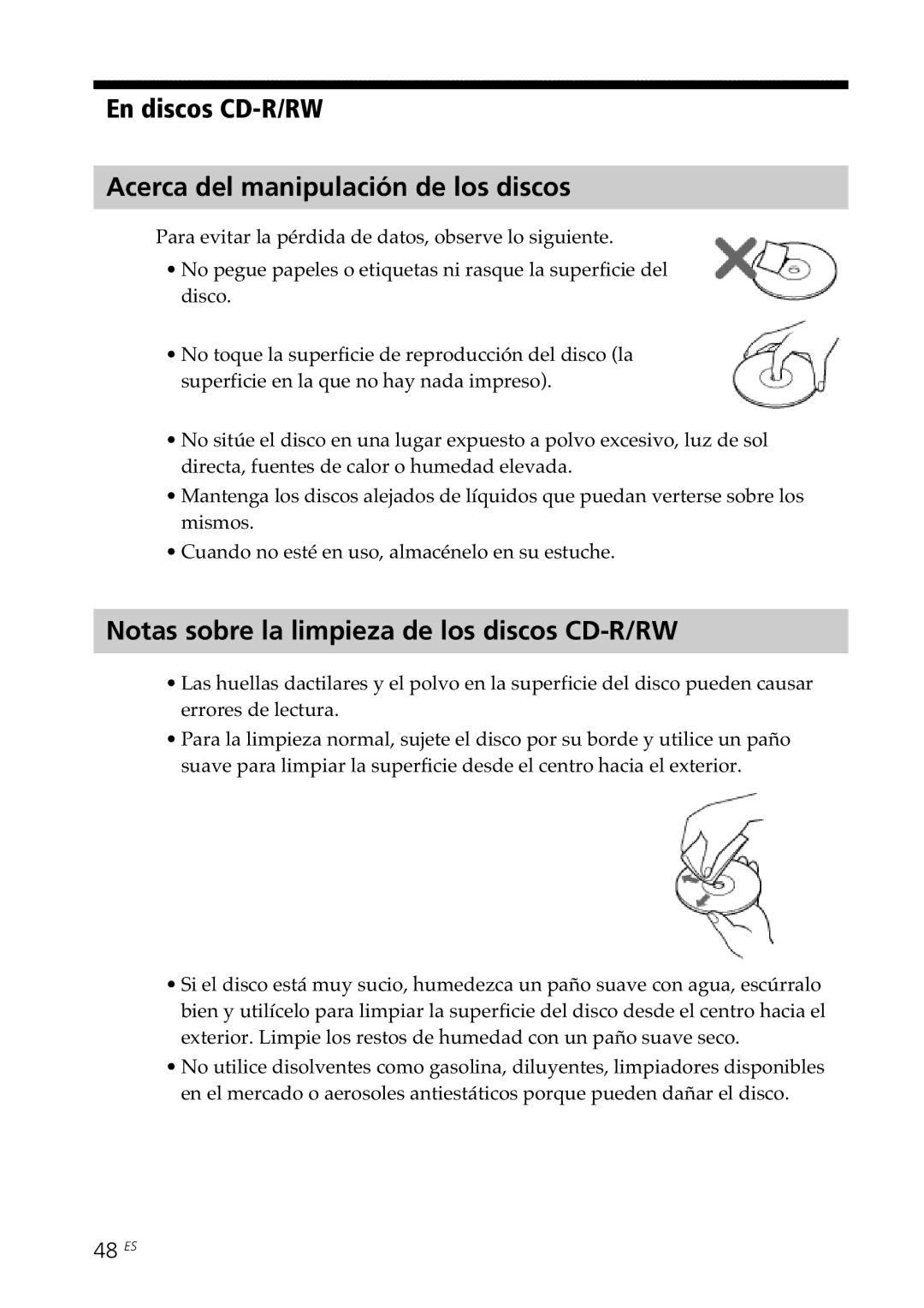 En discos CD-R/RW

Acerca del manipulación de los discos

Para evitar la pérdida de datos, observe lo siguiente.

• No pegue papeles o etiquetas ni rasque la superficie del disco.

• No toque la superficie de reproducción del disco (la superficie en la que no hay nada impreso).

• No sitúe el disco en una lugar expuesto a polvo excesivo, luz de sol directa, fuentes de calor o humedad elevada.
• Mantenga los discos alejados de líquidos que puedan verterse sobre los mismos.
• Cuando no esté en uso, almacénelo en su estuche.

Notas sobre la limpieza de los discos CD-R/RW

• Las huellas dactilares y el polvo en la superficie del disco pueden causar errores de lectura.
• Para la limpieza normal, sujete el disco por su borde y utilice un paño suave para limpiar la superficie desde el centro hacia el exterior.

• Si el disco está muy sucio, humedezca un paño suave con agua, escúrralo bien y utilícelo para limpiar la superficie del disco desde el centro hacia el exterior. Limpie los restos de humedad con un paño suave seco.
• No utilice disolventes como gasolina, diluyentes, limpiadores disponibles en el mercado o aerosoles antiestáticos porque pueden dañar el disco.

48 ES